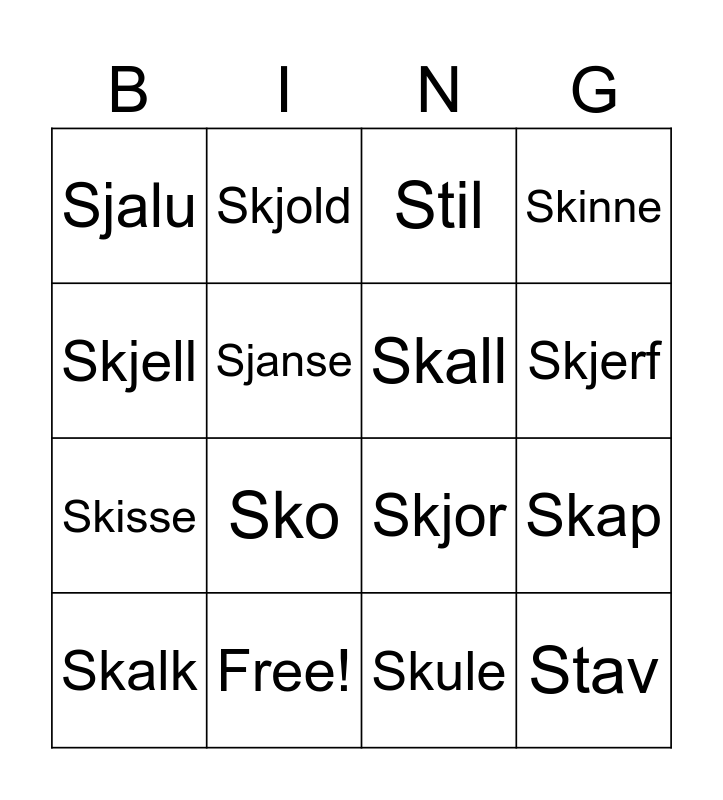 | B | I | N | G |
|---|---|---|---|
| Sjalu | Skjold | Stil | Skinne |
| Skjell | Sjanse | Skall | Skjerf |
| Skisse | Sko | Skjor | Skap |
| Skalk | Free! | Skule | Stav |